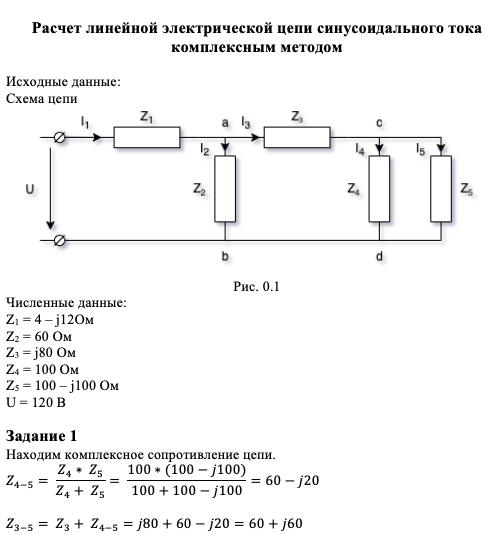 Расчет линейной электрической цепи синусоидального тока комплексным методом

Исходные данные:
Схема цепи

$I_1$ $Z_1$ a $I_3$ $Z_3$ c
$I_2$ $I_4$ $I_5$
U $Z_2$ $Z_4$ $Z_5$
b d

Рис. 0.1

Численные данные:
$Z_1$ = 4 – j12Ом
$Z_2$ = 60 Ом
$Z_3$ = j80 Ом
$Z_4$ = 100 Ом
$Z_5$ = 100 – j100 Ом
U = 120 В

Задание 1
Находим комплексное сопротивление цепи.
$Z_{4-5} = \frac{Z_4 * Z_5}{Z_4 + Z_5} = \frac{100 * (100 - j100)}{100 + 100 - j100} = 60 - j20$

$Z_{3-5} = Z_3 + Z_{4-5} = j80 + 60 - j20 = 60 + j60$